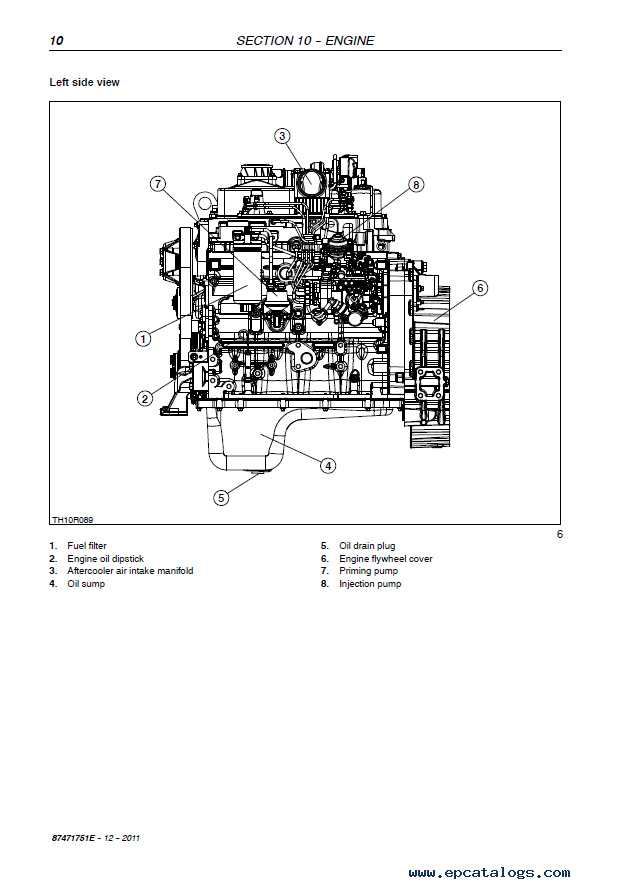 10 SECTION 10 - ENGINE

Left side view

3
7
8
6
1
2
4
5

TH10R089

6

1. Fuel filter
2. Engine oil dipstick
3. Aftercooler air intake manifold
4. Oil sump

5. Oil drain plug
6. Engine flywheel cover
7. Priming pump
8. Injection pump

87471751E - 12 - 2011

www.epcatalogs.com